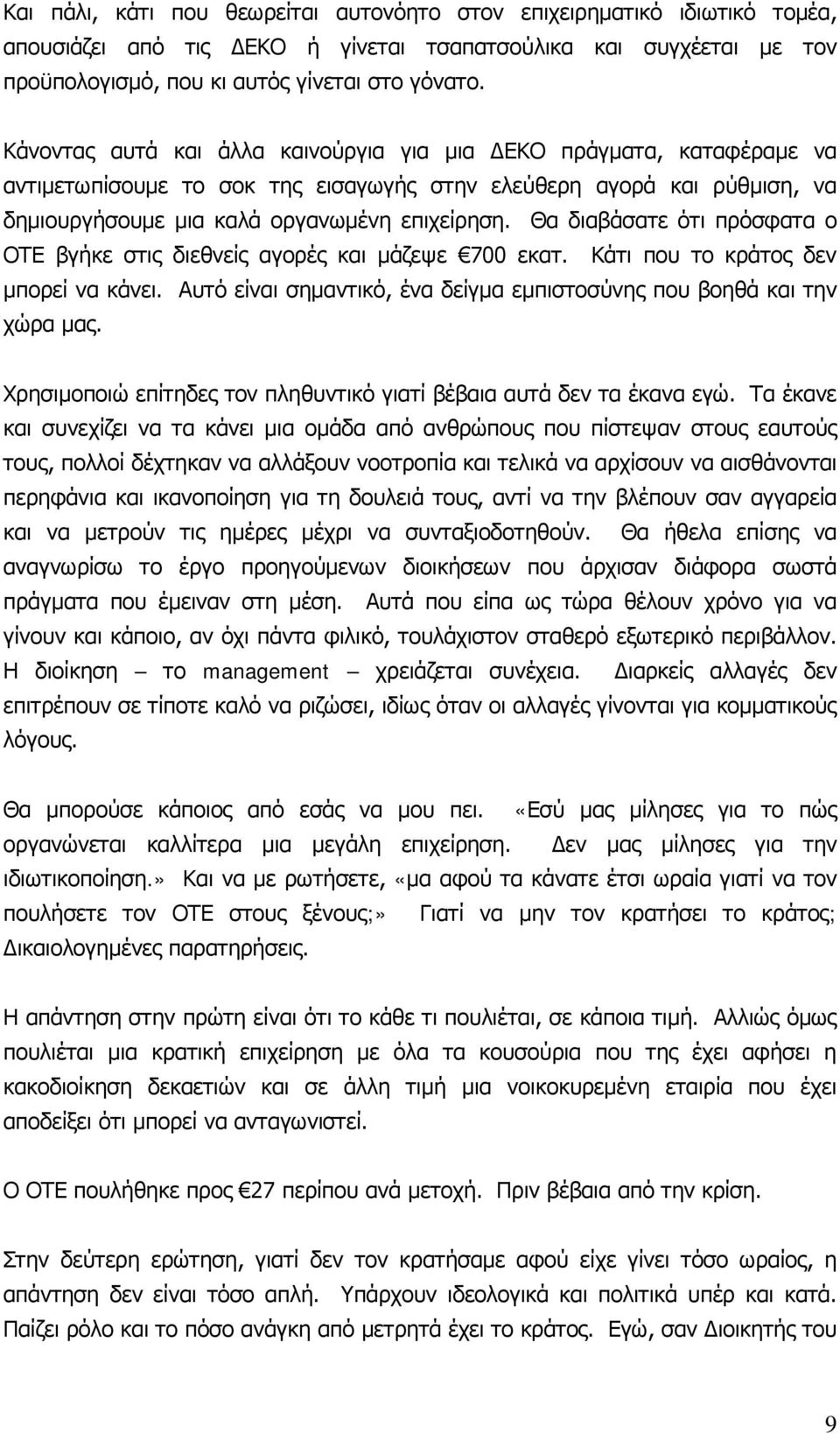 Και πάλι, κάτι που θεωρείται αυτονόητο στον επιχειρηματικό ιδιωτικό τομέα, απουσιάζει από τις ΔΕΚΟ ή γίνεται τσαπατσούλικα και συγχέεται με τον προϋπολογισμό, που κι αυτός γίνεται στο γόνατο.

Κάνοντας αυτά και άλλα καινούργια για μια ΔΕΚΟ πράγματα, καταφέραμε να αντιμετωπίσουμε το σοκ της εισαγωγής στην ελεύθερη αγορά και ρύθμιση, να δημιουργήσουμε μια καλά οργανωμένη επιχείρηση. Θα διαβάσατε ότι πρόσφατα ο ΟΤΕ βγήκε στις διεθνείς αγορές και μάζεψε €700 εκατ. Κάτι που το κράτος δεν μπορεί να κάνει. Αυτό είναι σημαντικό, ένα δείγμα εμπιστοσύνης που βοηθά και την χώρα μας.

Χρησιμοποιώ επίτηδες τον πληθυντικό γιατί βέβαια αυτά δεν τα έκανα εγώ. Τα έκανε και συνεχίζει να τα κάνει μια ομάδα από ανθρώπους που πίστεψαν στους εαυτούς τους, πολλοί δέχτηκαν να αλλάξουν νοοτροπία και τελικά να αρχίσουν να αισθάνονται περηφάνια και ικανοποίηση για τη δουλειά τους, αντί να την βλέπουν σαν αγγαρεία και να μετρούν τις ημέρες μέχρι να συνταξιοδοτηθούν. Θα ήθελα επίσης να αναγνωρίσω το έργο προηγούμενων διοικήσεων που άρχισαν διάφορα σωστά πράγματα που έμειναν στη μέση. Αυτά που είπα ως τώρα θέλουν χρόνο για να γίνουν και κάποιο, αν όχι πάντα φιλικό, τουλάχιστον σταθερό εξωτερικό περιβάλλον. Η διοίκηση – το management – χρειάζεται συνέχεια. Διαρκείς αλλαγές δεν επιτρέπουν σε τίποτε καλό να ριζώσει, ιδίως όταν οι αλλαγές γίνονται για κομματικούς λόγους.

Θα μπορούσε κάποιος από εσάς να μου πει. «Εσύ μας μίλησες για το πώς οργανώνεται καλλίτερα μια μεγάλη επιχείρηση. Δεν μας μίλησες για την ιδιωτικοποίηση.» Και να με ρωτήσετε, «μα αφού τα κάνατε έτσι ωραία γιατί να τον πουλήσετε τον ΟΤΕ στους ξένους;» Γιατί να μην τον κρατήσει το κράτος; Δικαιολογημένες παρατηρήσεις.

Η απάντηση στην πρώτη είναι ότι το κάθε τι πουλιέται, σε κάποια τιμή. Αλλιώς όμως πουλιέται μια κρατική επιχείρηση με όλα τα κουσούρια που της έχει αφήσει η κακοδιοίκηση δεκαετιών και σε άλλη τιμή μια νοικοκυρεμένη εταιρία που έχει αποδείξει ότι μπορεί να ανταγωνιστεί.

Ο ΟΤΕ πουλήθηκε προς €27 περίπου ανά μετοχή. Πριν βέβαια από την κρίση.

Στην δεύτερη ερώτηση, γιατί δεν τον κρατήσαμε αφού είχε γίνει τόσο ωραίος, η απάντηση δεν είναι τόσο απλή. Υπάρχουν ιδεολογικά και πολιτικά υπέρ και κατά. Παίζει ρόλο και το πόσο ανάγκη από μετρητά έχει το κράτος. Εγώ, σαν Διοικητής του

9